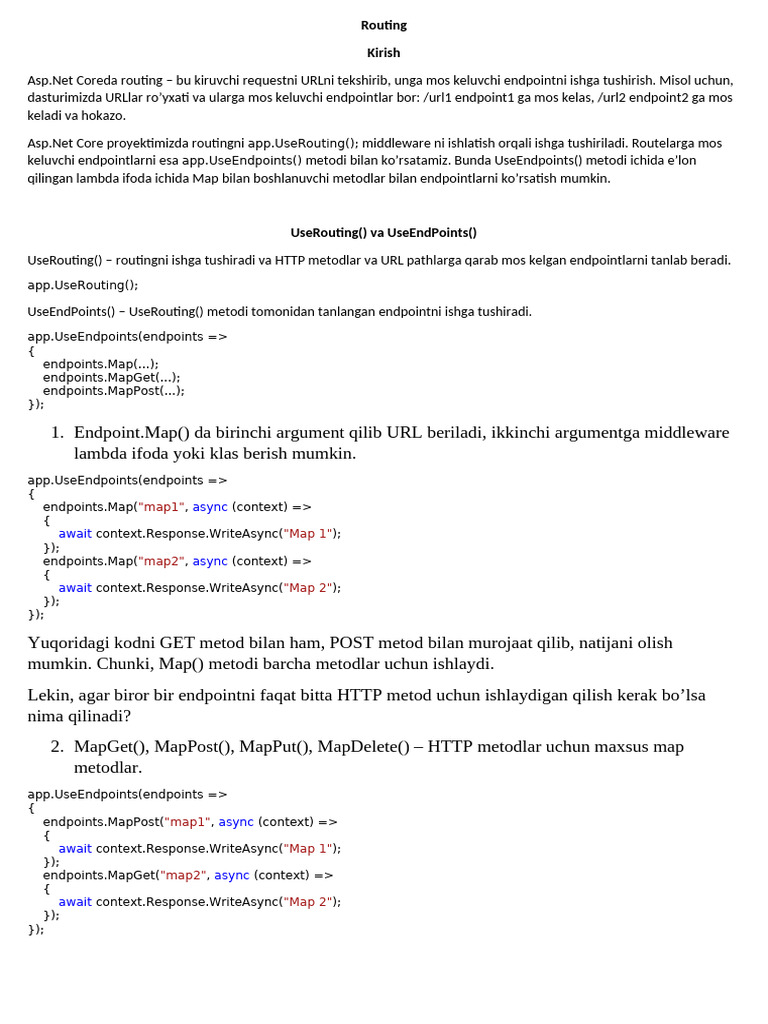 Routing

Kirish

Asp.Net Coreda routing – bu kiruvchi requestni URLni tekshirib, unga mos keluvchi endpointni ishga tushirish. Misol uchun, dasturimizda URLlar ro'yxati va ularga mos keluvchi endpointlar bor: /url1 endpoint1 ga mos kelas, /url2 endpoint2 ga mos keladi va hokazo.

Asp.Net Core proyektimizda routingni app.UseRouting(); middleware ni ishlatish orqali ishga tushiriladi. Routelarga mos keluvchi endpointlarni esa app.UseEndpoints() metodi bilan ko'rsatamiz. Bunda UseEndpoints() metodi ichida e'lon qilingan lambda ifoda ichida Map bilan boshlanuvchi metodlar bilan endpointlarni ko'rsatish mumkin.

UseRouting() va UseEndPoints()

UseRouting() – routingni ishga tushiradi va HTTP metodlar va URL pathlarga qarab mos kelgan endpointlarni tanlab beradi.

app.UseRouting();

UseEndPoints() – UseRouting() metodi tomonidan tanlangan endpointni ishga tushiradi.

app.UseEndpoints(endpoints =>
{
    endpoints.Map(...);
    endpoints.MapGet(...);
    endpoints.MapPost(...);
});

1. Endpoint.Map() da birinchi argument qilib URL beriladi, ikkinchi argumentga middleware lambda ifoda yoki klas berish mumkin.

app.UseEndpoints(endpoints =>
{
    endpoints.Map("map1", async (context) =>
    {
        await context.Response.WriteAsync("Map 1");
    });
    endpoints.Map("map2", async (context) =>
    {
        await context.Response.WriteAsync("Map 2");
    });
});

Yuqoridagi kodni GET metod bilan ham, POST metod bilan murojaat qilib, natijani olish mumkin. Chunki, Map() metodi barcha metodlar uchun ishlaydi.

Lekin, agar biror bir endpointni faqat bitta HTTP metod uchun ishlaydigan qilish kerak bo'lsa nima qilinadi?

2. MapGet(), MapPost(), MapPut(), MapDelete() – HTTP metodlar uchun maxsus map metodlar.

app.UseEndpoints(endpoints =>
{
    endpoints.MapPost("map1", async (context) =>
    {
        await context.Response.WriteAsync("Map 1");
    });
    endpoints.MapGet("map2", async (context) =>
    {
        await context.Response.WriteAsync("Map 2");
    });
});